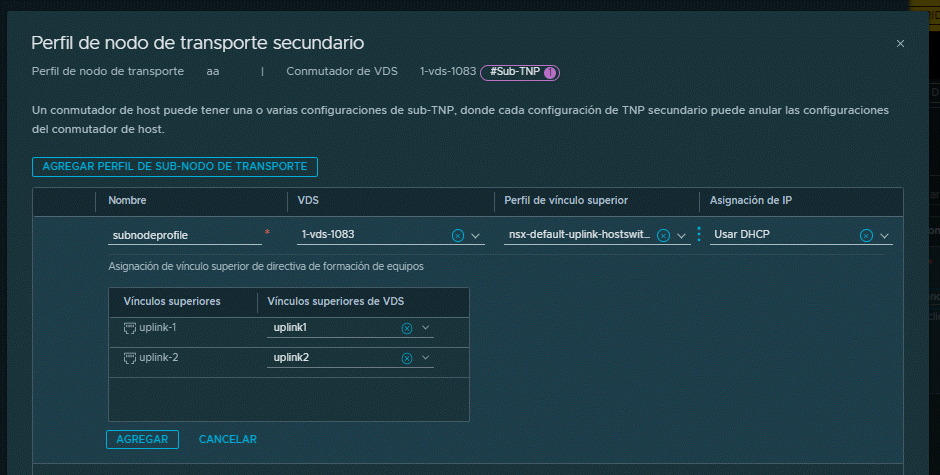 Perfil de nodo de transporte secundario

×

Perfil de nodo de transporte aa | Conmutador de VDS 1-vds-1083 #Sub-TNP 1

Un conmutador de host puede tener una o varias configuraciones de sub-TNP, donde cada configuración de TNP secundario puede anular las configuraciones del conmutador de host.

AGREGAR PERFIL DE SUB-NODO DE TRANSPORTE

| Nombre | VDS | Perfil de vínculo superior | Asignación de IP |
|---|---|---|---|
| subnodeprofile * | 1-vds-1083 | nsx-default-uplink-hostswit... | Usar DHCP |

Asignación de vínculo superior de directiva de formación de equipos

| Vínculos superiores | Vínculos superiores de VDS |
|---|---|
| uplink-1 | uplink1 |
| uplink-2 | uplink2 |

AGREGAR CANCELAR